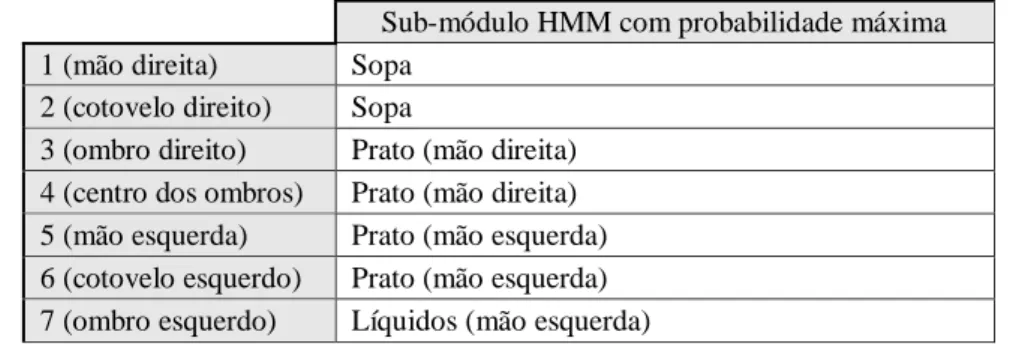 | | Sub-módulo HMM com probabilidade máxima |
|---|---|
| 1 (mão direita) | Sopa |
| 2 (cotovelo direito) | Sopa |
| 3 (ombro direito) | Prato (mão direita) |
| 4 (centro dos ombros) | Prato (mão direita) |
| 5 (mão esquerda) | Prato (mão esquerda) |
| 6 (cotovelo esquerdo) | Prato (mão esquerda) |
| 7 (ombro esquerdo) | Líquidos (mão esquerda) |